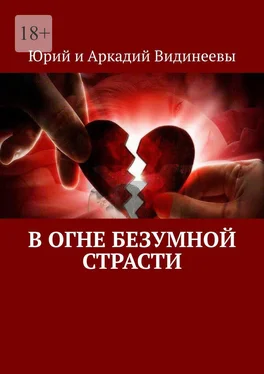 18+

Юрий и Аркадий Видинеевы

В ОГНЕ БЕЗУМНОЙ СТРАСТИ